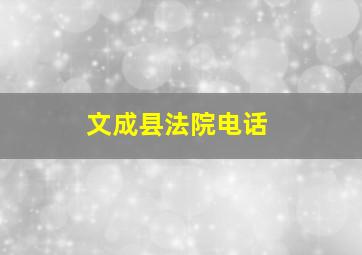 文成县法院电话